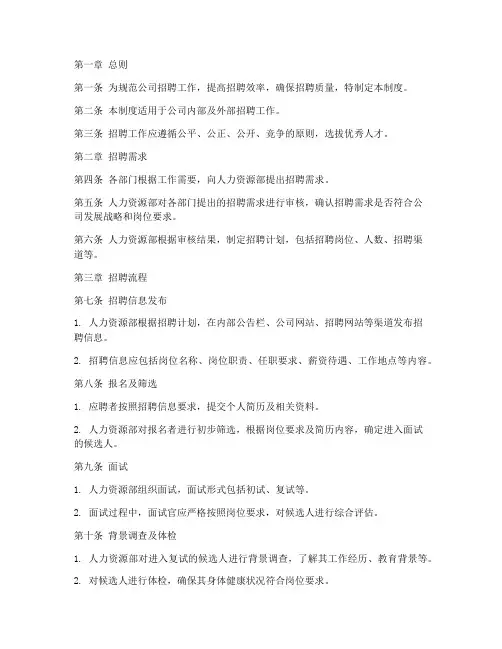 第一章 总则

第一条 为规范公司招聘工作，提高招聘效率，确保招聘质量，特制定本制度。

第二条 本制度适用于公司内部及外部招聘工作。

第三条 招聘工作应遵循公平、公正、公开、竞争的原则，选拔优秀人才。

第二章 招聘需求

第四条 各部门根据工作需要，向人力资源部提出招聘需求。

第五条 人力资源部对各部门提出的招聘需求进行审核，确认招聘需求是否符合公司发展战略和岗位要求。

第六条 人力资源部根据审核结果，制定招聘计划，包括招聘岗位、人数、招聘渠道等。

第三章 招聘流程

第七条 招聘信息发布

1. 人力资源部根据招聘计划，在内部公告栏、公司网站、招聘网站等渠道发布招聘信息。

2. 招聘信息应包括岗位名称、岗位职责、任职要求、薪资待遇、工作地点等内容。

第八条 报名及筛选

1. 应聘者按照招聘信息要求，提交个人简历及相关资料。

2. 人力资源部对报名者进行初步筛选，根据岗位要求及简历内容，确定进入面试的候选人。

第九条 面试

1. 人力资源部组织面试，面试形式包括初试、复试等。

2. 面试过程中，面试官应严格按照岗位要求，对候选人进行综合评估。

第十条 背景调查及体检

1. 人力资源部对进入复试的候选人进行背景调查，了解其工作经历、教育背景等。

2. 对候选人进行体检，确保其身体健康状况符合岗位要求。